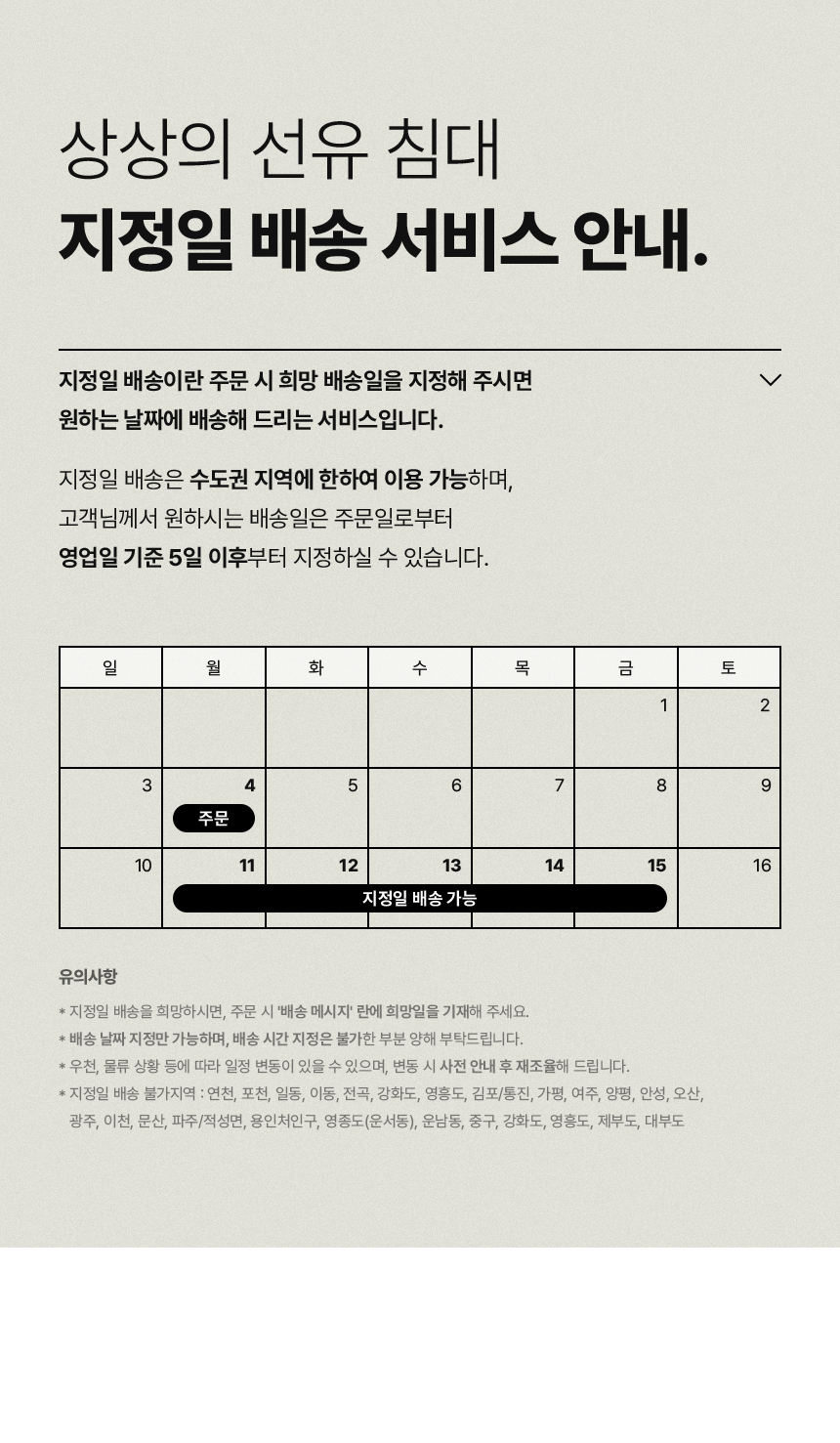 상상의 선유 침대
지정일 배송 서비스 안내.

지정일 배송이란 주문 시 희망 배송일을 지정해 주시면 원하는 날짜에 배송해 드리는 서비스입니다.

지정일 배송은 수도권 지역에 한하여 이용 가능하며, 고객님께서 원하시는 배송일은 주문일로부터 영업일 기준 5일 이후부터 지정하실 수 있습니다.

| 일 | 월 | 화 | 수 | 목 | 금 | 토 |
|---|---|---|---|---|---|---|
| | | | | | 1 | 2 |
| 3 | 4 주문 | 5 | 6 | 7 | 8 | 9 |
| 10 | 11 지정일 배송 가능 | 12 | 13 | 14 | 15 | 16 |

유의사항

* 지정일 배송을 희망하시면, 주문 시 '배송 메시지' 란에 희망일을 기재해 주세요.
* 배송 날짜 지정만 가능하며, 배송 시간 지정은 불가한 부분 양해 부탁드립니다.
* 우천, 물류 상황 등에 따라 일정 변동이 있을 수 있으며, 변동 시 사전 안내 후 재조율해 드립니다.
* 지정일 배송 불가지역 : 연천, 포천, 일동, 이동, 전곡, 강화도, 영흥도, 김포/통진, 가평, 여주, 양평, 안성, 오산, 광주, 이천, 문산, 파주/적성면, 용인처인구, 영종도(운서동), 운남동, 중구, 강화도, 영흥도, 제부도, 대부도